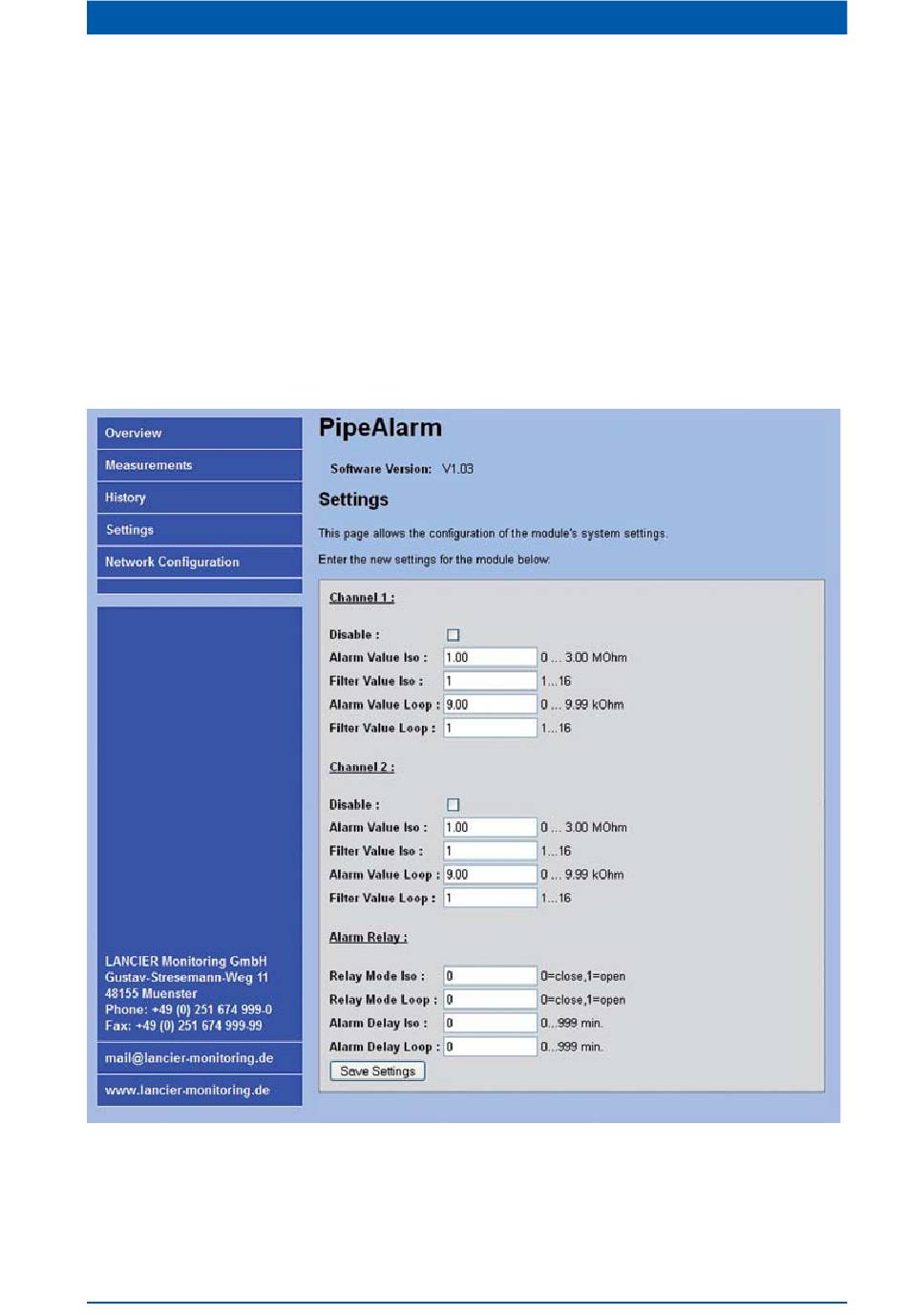 Overview
Measurements
History
Settings
Network Configuration

LANCIER Monitoring GmbH
Gustav-Stresemann-Weg 11
48155 Muenster
Phone: +49 (0) 251 674 999-0
Fax: +49 (0) 251 674 999-99

mail@lancier-monitoring.de

www.lancier-monitoring.de

PipeAlarm

Software Version: V1.03

Settings

This page allows the configuration of the module's system settings.

Enter the new settings for the module below:

Channel 1 :

Disable :
Alarm Value Iso : 1.00 0 ... 3.00 MOhm
Filter Value Iso : 1 1...16
Alarm Value Loop : 9.00 0 ... 9.99 kOhm
Filter Value Loop : 1 1...16

Channel 2 :

Disable :
Alarm Value Iso : 1.00 0 ... 3.00 MOhm
Filter Value Iso : 1 1...16
Alarm Value Loop : 9.00 0 ... 9.99 kOhm
Filter Value Loop : 1 1...16

Alarm Relay :

Relay Mode Iso : 0 0=close,1=open
Relay Mode Loop : 0 0=close,1=open
Alarm Delay Iso : 0 0...999 min.
Alarm Delay Loop : 0 0...999 min.
Save Settings